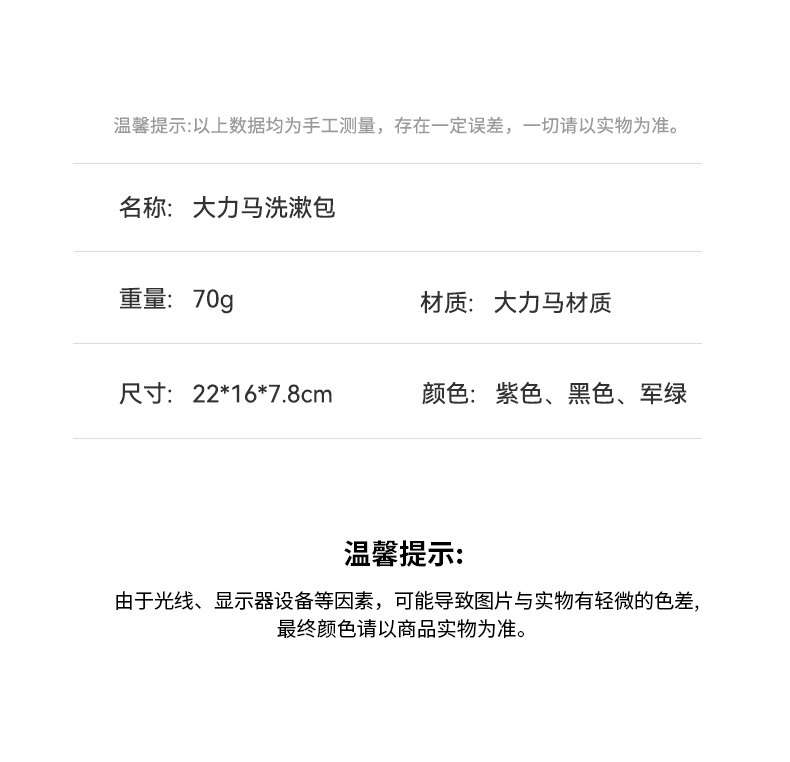 温馨提示:以上数据均为手工测量，存在一定误差，一切请以实物为准。

名称:  大力马洗漱包

重量:  70g

材质:  大力马材质

尺寸:  22*16*7.8cm

颜色:  紫色、黑色、军绿

温馨提示:

由于光线、显示器设备等因素，可能导致图片与实物有轻微的色差，最终颜色请以商品实物为准。